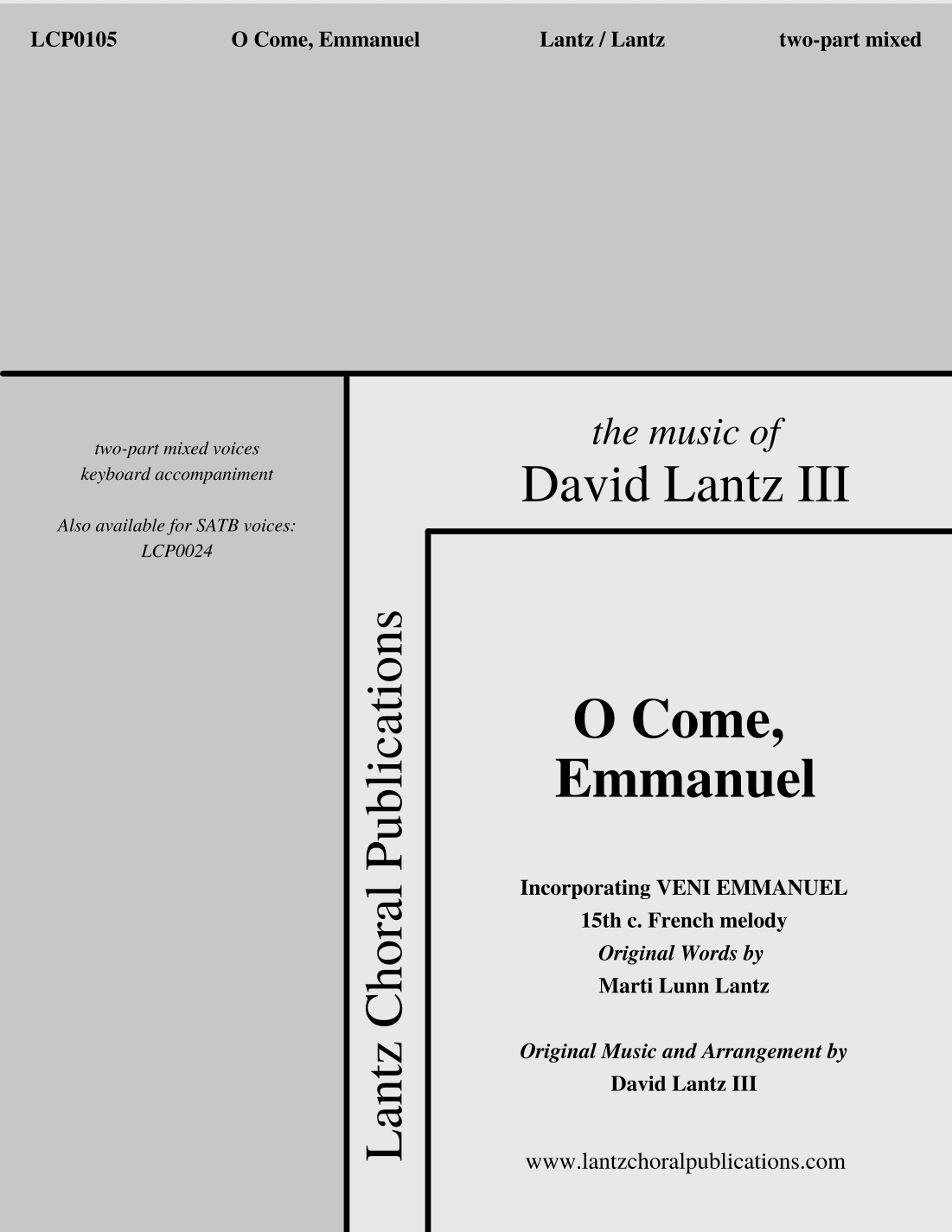 LCP0105 O Come, Emmanuel Lantz / Lantz two-part mixed

two-part mixed voices
keyboard accompaniment

Also available for SATB voices:
LCP0024

Lantz Choral Publications

the music of
David Lantz III

O Come,
Emmanuel

Incorporating VENI EMMANUEL
15th c. French melody
Original Words by
Marti Lunn Lantz

Original Music and Arrangement by
David Lantz III

www.lantzchoralpublications.com